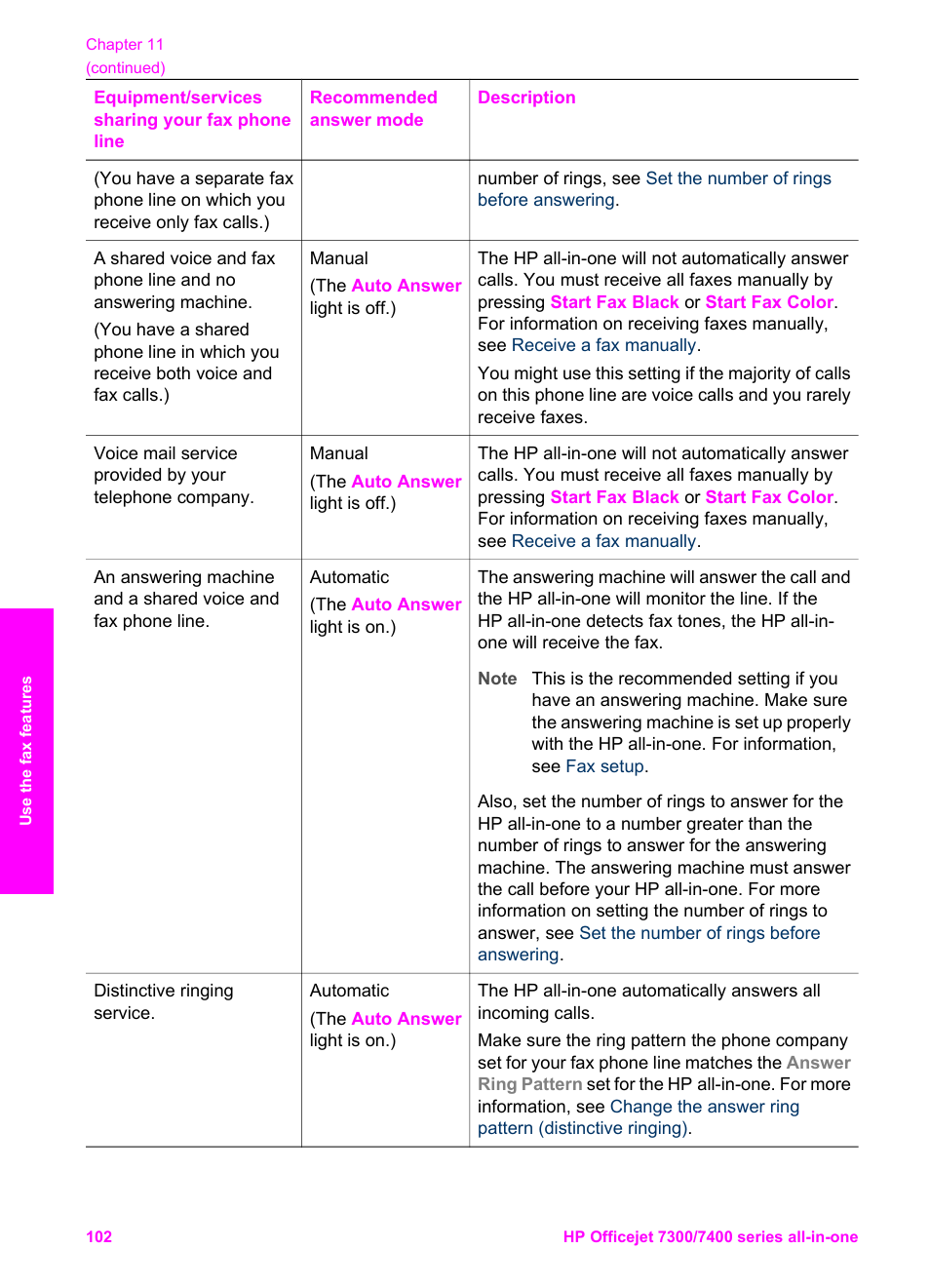 Chapter 11
(continued)

| Equipment/services sharing your fax phone line | Recommended answer mode | Description |
|---|---|---|
| (You have a separate fax phone line on which you receive only fax calls.) | | number of rings, see Set the number of rings before answering. |
| A shared voice and fax phone line and no answering machine. (You have a shared phone line in which you receive both voice and fax calls.) | Manual (The Auto Answer light is off.) | The HP all-in-one will not automatically answer calls. You must receive all faxes manually by pressing Start Fax Black or Start Fax Color. For information on receiving faxes manually, see Receive a fax manually. You might use this setting if the majority of calls on this phone line are voice calls and you rarely receive faxes. |
| Voice mail service provided by your telephone company. | Manual (The Auto Answer light is off.) | The HP all-in-one will not automatically answer calls. You must receive all faxes manually by pressing Start Fax Black or Start Fax Color. For information on receiving faxes manually, see Receive a fax manually. |
| An answering machine and a shared voice and fax phone line. | Automatic (The Auto Answer light is on.) | The answering machine will answer the call and the HP all-in-one will monitor the line. If the HP all-in-one detects fax tones, the HP all-in-one will receive the fax. Note This is the recommended setting if you have an answering machine. Make sure the answering machine is set up properly with the HP all-in-one. For information, see Fax setup. Also, set the number of rings to answer for the HP all-in-one to a number greater than the number of rings to answer for the answering machine. The answering machine must answer the call before your HP all-in-one. For more information on setting the number of rings to answer, see Set the number of rings before answering. |
| Distinctive ringing service. | Automatic (The Auto Answer light is on.) | The HP all-in-one automatically answers all incoming calls. Make sure the ring pattern the phone company set for your fax phone line matches the Answer Ring Pattern set for the HP all-in-one. For more information, see Change the answer ring pattern (distinctive ringing). |

Use the fax features

102 HP Officejet 7300/7400 series all-in-one